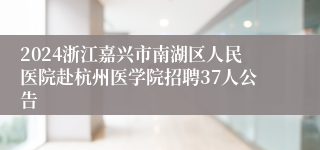 2024浙江嘉兴市南湖区人民医院赴杭州医学院招聘37人公告